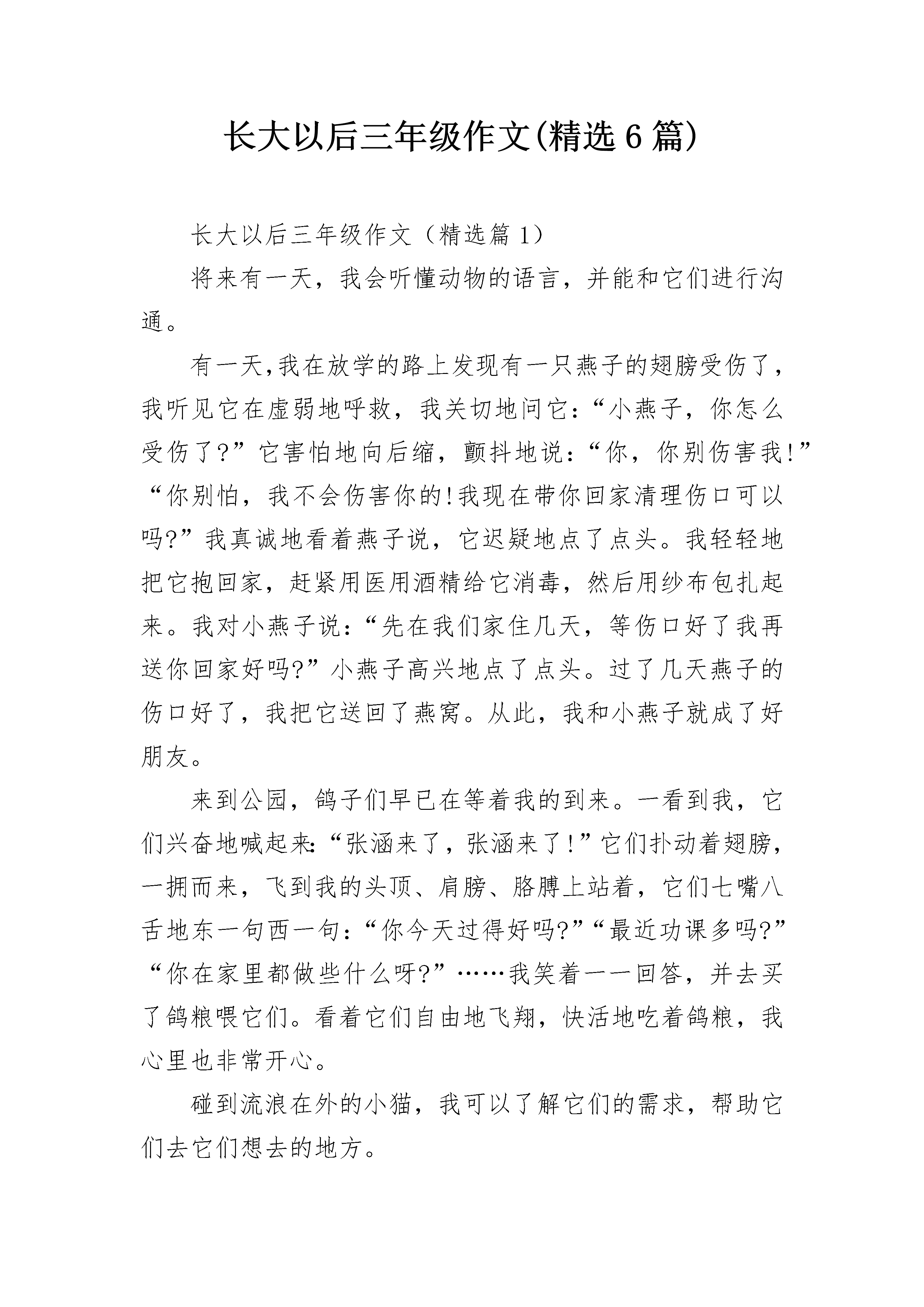 长大以后三年级作文(精选6篇)

长大以后三年级作文（精选篇1）

将来有一天，我会听懂动物的语言，并能和它们进行沟通。

有一天,我在放学的路上发现有一只燕子的翅膀受伤了，我听见它在虚弱地呼救，我关切地问它:“小燕子，你怎么受伤了?”它害怕地向后缩，颤抖地说:“你，你别伤害我!”“你别怕，我不会伤害你的!我现在带你回家清理伤口可以吗?”我真诚地看着燕子说，它迟疑地点了点头。我轻轻地把它抱回家，赶紧用医用酒精给它消毒，然后用纱布包扎起来。我对小燕子说:“先在我们家住几天，等伤口好了我再送你回家好吗?”小燕子高兴地点了点头。过了几天燕子的伤口好了，我把它送回了燕窝。从此，我和小燕子就成了好朋友。

来到公园，鸽子们早已在等着我的到来。一看到我，它们兴奋地喊起来:“张涵来了，张涵来了!”它们扑动着翅膀，一拥而来，飞到我的头顶、肩膀、胳膊上站着，它们七嘴八舌地东一句西一句:“你今天过得好吗?”“最近功课多吗?”“你在家里都做些什么呀?”……我笑着一一回答，并去买了鸽粮喂它们。看着它们自由地飞翔，快活地吃着鸽粮，我心里也非常开心。

碰到流浪在外的小猫，我可以了解它们的需求，帮助它们去它们想去的地方。